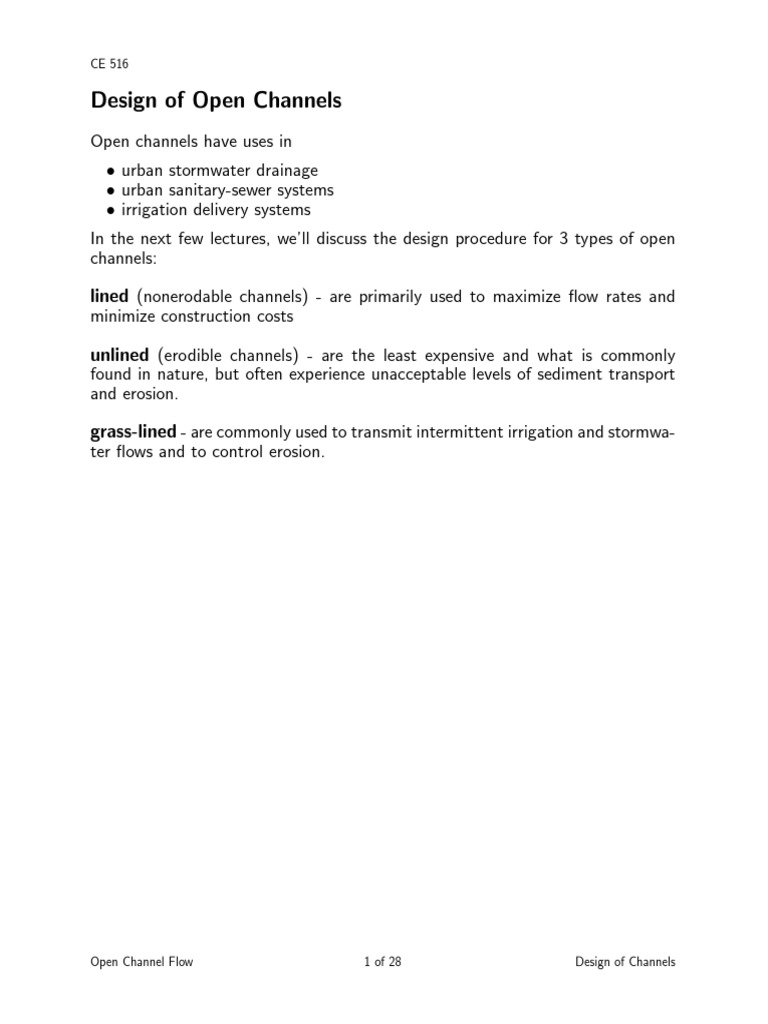 CE 516

Design of Open Channels

Open channels have uses in

• urban stormwater drainage
• urban sanitary-sewer systems
• irrigation delivery systems

In the next few lectures, we'll discuss the design procedure for 3 types of open channels:

lined (nonerodable channels) - are primarily used to maximize flow rates and minimize construction costs

unlined (erodible channels) - are the least expensive and what is commonly found in nature, but often experience unacceptable levels of sediment transport and erosion.

grass-lined - are commonly used to transmit intermittent irrigation and stormwater flows and to control erosion.

Open Channel Flow

1 of 28

Design of Channels